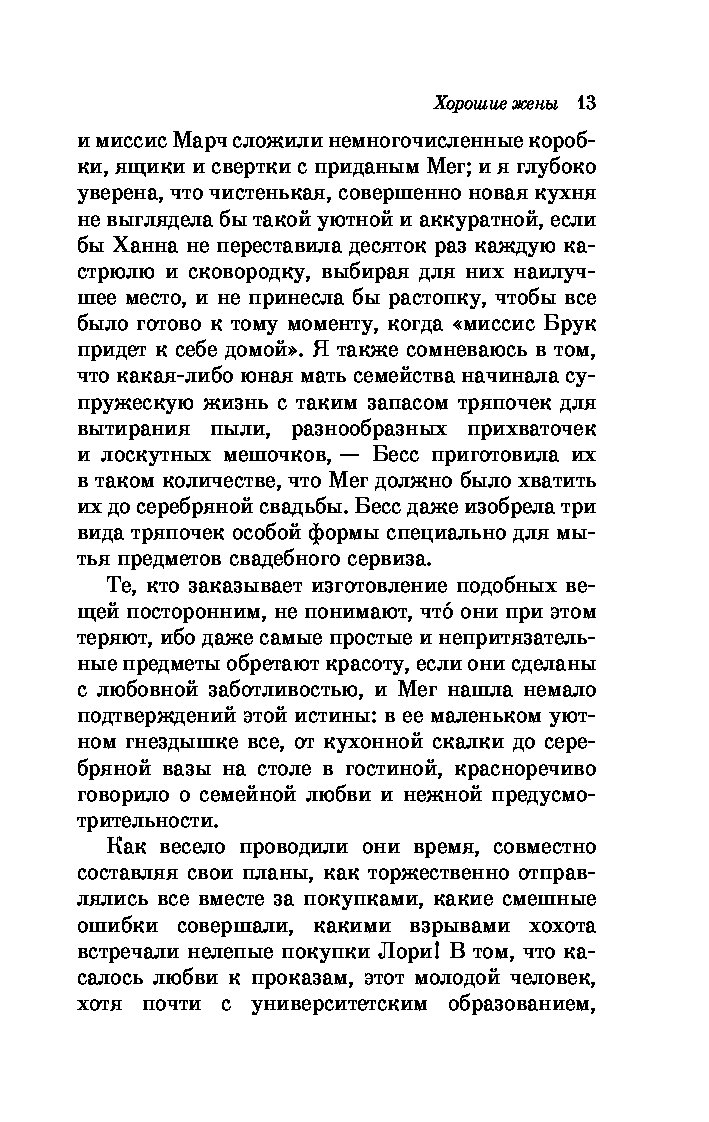 Хорошие жены 13

и миссис Марч сложили немногочисленные коробки, ящики и свертки с приданым Мег; и я глубоко уверена, что чистенькая, совершенно новая кухня не выглядела бы такой уютной и аккуратной, если бы Ханна не переставила десяток раз каждую кастрюлю и сковородку, выбирая для них наилучшее место, и не принесла бы растопку, чтобы все было готово к тому моменту, когда «миссис Брук придет к себе домой». Я также сомневаюсь в том, что какая-либо юная мать семейства начинала супружескую жизнь с таким запасом тряпочек для вытирания пыли, разнообразных прихваточек и лоскутных мешочков, — Бесс приготовила их в таком количестве, что Мег должно было хватить их до серебряной свадьбы. Бесс даже изобрела три вида тряпочек особой формы специально для мытья предметов свадебного сервиза.

Те, кто заказывает изготовление подобных вещей посторонним, не понимают, что́ они при этом теряют, ибо даже самые простые и непритязательные предметы обретают красоту, если они сделаны с любовной заботливостью, и Мег нашла немало подтверждений этой истины: в ее маленьком уютном гнездышке все, от кухонной скалки до серебряной вазы на столе в гостиной, красноречиво говорило о семейной любви и нежной предусмотрительности.

Как весело проводили они время, совместно составляя свои планы, как торжественно отправлялись все вместе за покупками, какие смешные ошибки совершали, какими взрывами хохота встречали нелепые покупки Лори! В том, что касалось любви к проказам, этот молодой человек, хотя почти с университетским образованием,